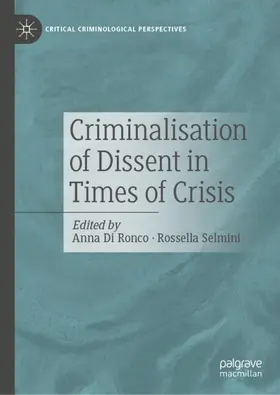 CRITICAL CRIMINOLOGICAL PERSPECTIVES

Criminalisation of Dissent in Times of Crisis

Edited by
Anna Di Ronco · Rossella Selmini

palgrave macmillan